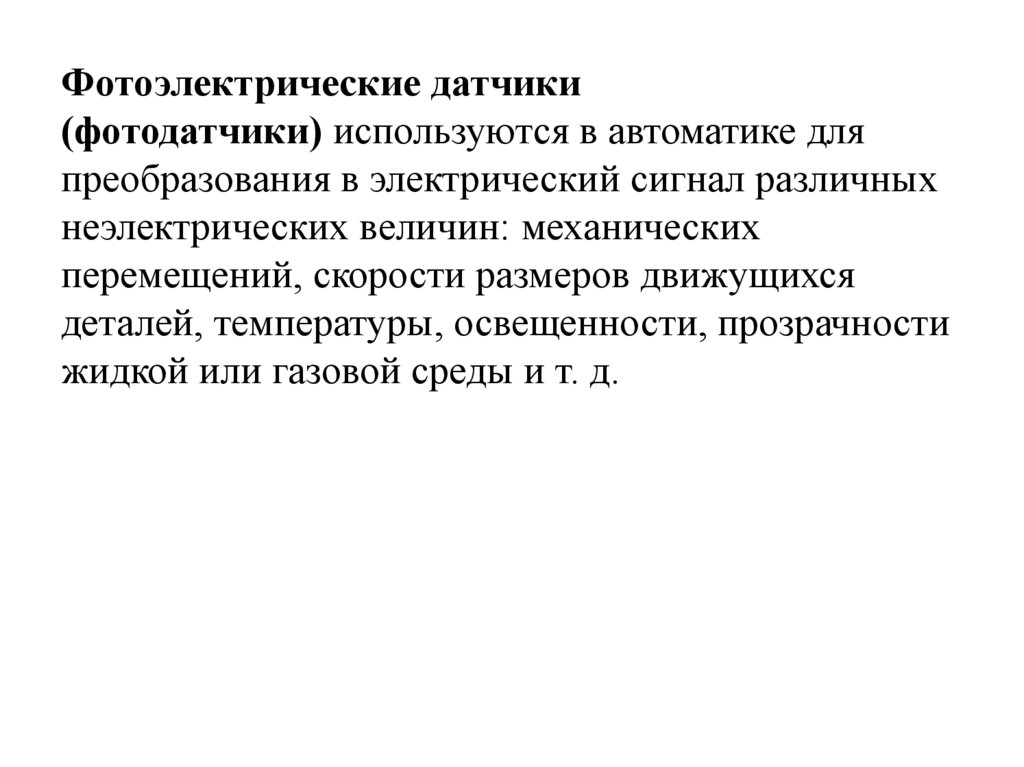 Фотоэлектрические датчики (фотодатчики) используются в автоматике для преобразования в электрический сигнал различных неэлектрических величин: механических перемещений, скорости размеров движущихся деталей, температуры, освещенности, прозрачности жидкой или газовой среды и т. д.